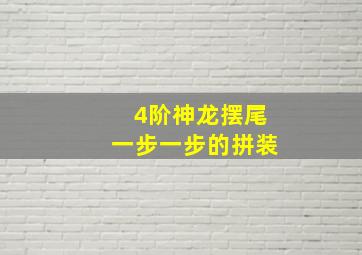 4阶神龙摆尾
一步一步的拼装